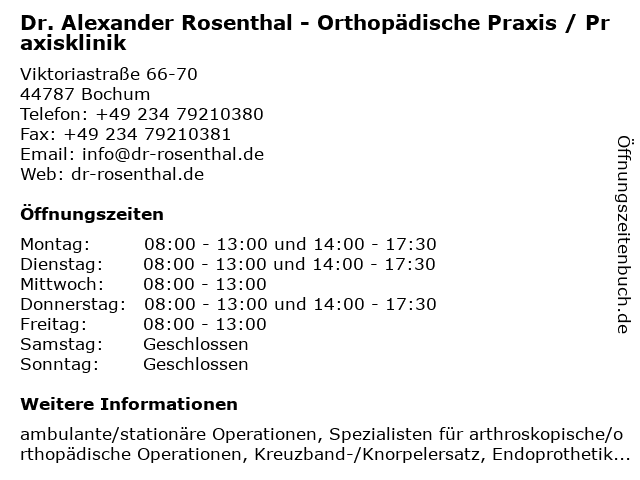 Dr. Alexander Rosenthal - Orthopädische Praxis / Praxisklinik

Viktoriastraße 66-70
44787 Bochum
Telefon: +49 234 79210380
Fax: +49 234 79210381
Email: info@dr-rosenthal.de
Web: dr-rosenthal.de

Öffnungszeiten

| Montag: | 08:00 - 13:00 und 14:00 - 17:30 |
|---|---|
| Dienstag: | 08:00 - 13:00 und 14:00 - 17:30 |
| Mittwoch: | 08:00 - 13:00 |
| Donnerstag: | 08:00 - 13:00 und 14:00 - 17:30 |
| Freitag: | 08:00 - 13:00 |
| Samstag: | Geschlossen |
| Sonntag: | Geschlossen |

Weitere Informationen

ambulante/stationäre Operationen, Spezialisten für arthroskopische/orthopädische Operationen, Kreuzband-/Knorpelersatz, Endoprothetik...

Öffnungszeitenbuch.de